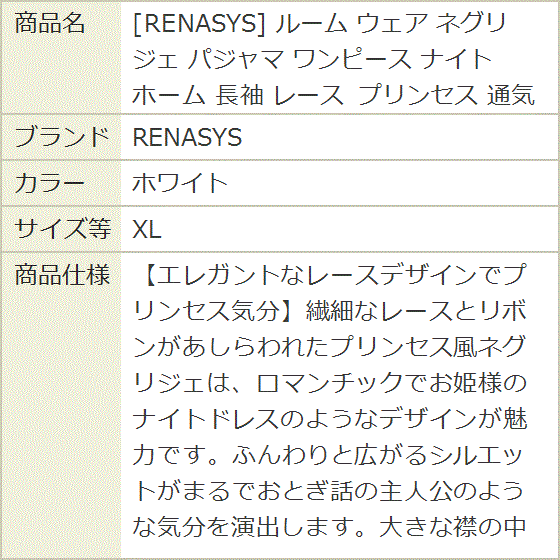 | 商品名 | [RENASYS] ルーム ウェア ネグリジェ パジャマ ワンピース ナイト ホーム 長袖 レース プリンセス 通気 |
|---|---|
| ブランド | RENASYS |
| カラー | ホワイト |
| サイズ等 | XL |
| 商品仕様 | 【エレガントなレースデザインでプリンセス気分】繊細なレースとリボンがあしらわれたプリンセス風ネグリジェは、ロマンチックでお姫様のナイトドレスのようなデザインが魅力です。ふんわりと広がるシルエットがまるでおとぎ話の主人公のような気分を演出します。大きな襟の中 |